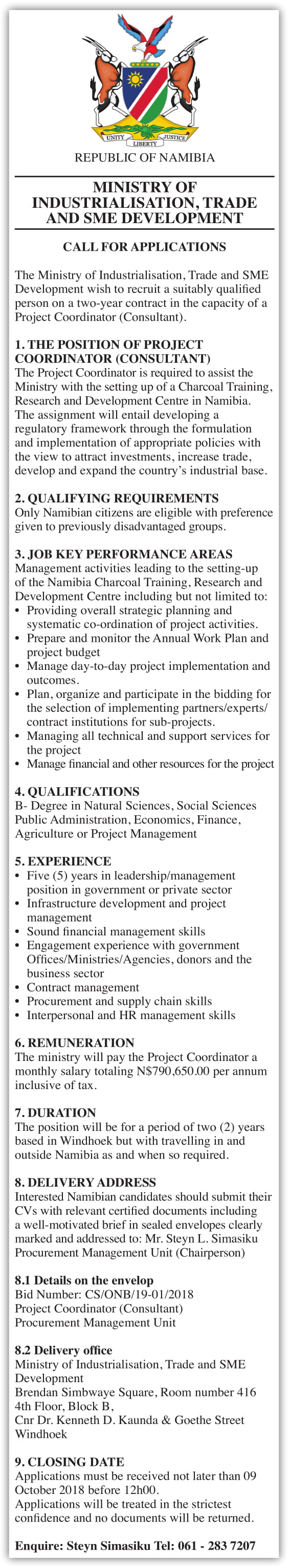 UNITY LIBERTY JUSTICE

REPUBLIC OF NAMIBIA

MINISTRY OF INDUSTRIALISATION, TRADE AND SME DEVELOPMENT

CALL FOR APPLICATIONS

The Ministry of Industrialisation, Trade and SME Development wish to recruit a suitably qualified person on a two-year contract in the capacity of a Project Coordinator (Consultant).

1. THE POSITION OF PROJECT COORDINATOR (CONSULTANT)
The Project Coordinator is required to assist the Ministry with the setting up of a Charcoal Training, Research and Development Centre in Namibia. The assignment will entail developing a regulatory framework through the formulation and implementation of appropriate policies with the view to attract investments, increase trade, develop and expand the country's industrial base.

2. QUALIFYING REQUIREMENTS
Only Namibian citizens are eligible with preference given to previously disadvantaged groups.

3. JOB KEY PERFORMANCE AREAS
Management activities leading to the setting-up of the Namibia Charcoal Training, Research and Development Centre including but not limited to:
• Providing overall strategic planning and systematic co-ordination of project activities.
• Prepare and monitor the Annual Work Plan and project budget
• Manage day-to-day project implementation and outcomes.
• Plan, organize and participate in the bidding for the selection of implementing partners/experts/ contract institutions for sub-projects.
• Managing all technical and support services for the project
• Manage financial and other resources for the project

4. QUALIFICATIONS
B- Degree in Natural Sciences, Social Sciences Public Administration, Economics, Finance, Agriculture or Project Management

5. EXPERIENCE
• Five (5) years in leadership/management position in government or private sector
• Infrastructure development and project management
• Sound financial management skills
• Engagement experience with government Offices/Ministries/Agencies, donors and the business sector
• Contract management
• Procurement and supply chain skills
• Interpersonal and HR management skills

6. REMUNERATION
The ministry will pay the Project Coordinator a monthly salary totaling N$790,650.00 per annum inclusive of tax.

7. DURATION
The position will be for a period of two (2) years based in Windhoek but with travelling in and outside Namibia as and when so required.

8. DELIVERY ADDRESS
Interested Namibian candidates should submit their CVs with relevant certified documents including a well-motivated brief in sealed envelopes clearly marked and addressed to: Mr. Steyn L. Simasiku Procurement Management Unit (Chairperson)

8.1 Details on the envelop
Bid Number: CS/ONB/19-01/2018
Project Coordinator (Consultant)
Procurement Management Unit

8.2 Delivery office
Ministry of Industrialisation, Trade and SME Development
Brendan Simbwaye Square, Room number 416
4th Floor, Block B,
Cnr Dr. Kenneth D. Kaunda & Goethe Street
Windhoek

9. CLOSING DATE
Applications must be received not later than 09 October 2018 before 12h00.
Applications will be treated in the strictest confidence and no documents will be returned.

Enquire: Steyn Simasiku Tel: 061 - 283 7207